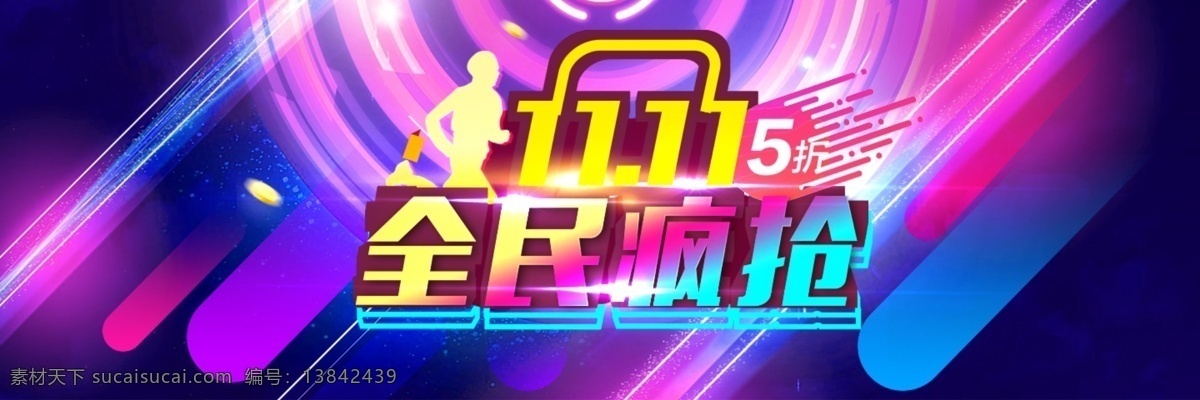 11.11 5折
全民疯抢
素材天下 sucaisucai.com 编号：13842439